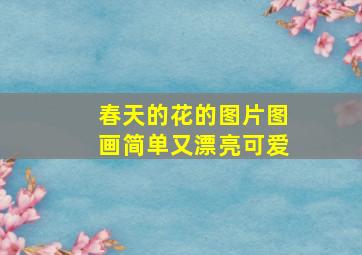 春天的花的图片图画简单又漂亮可爱